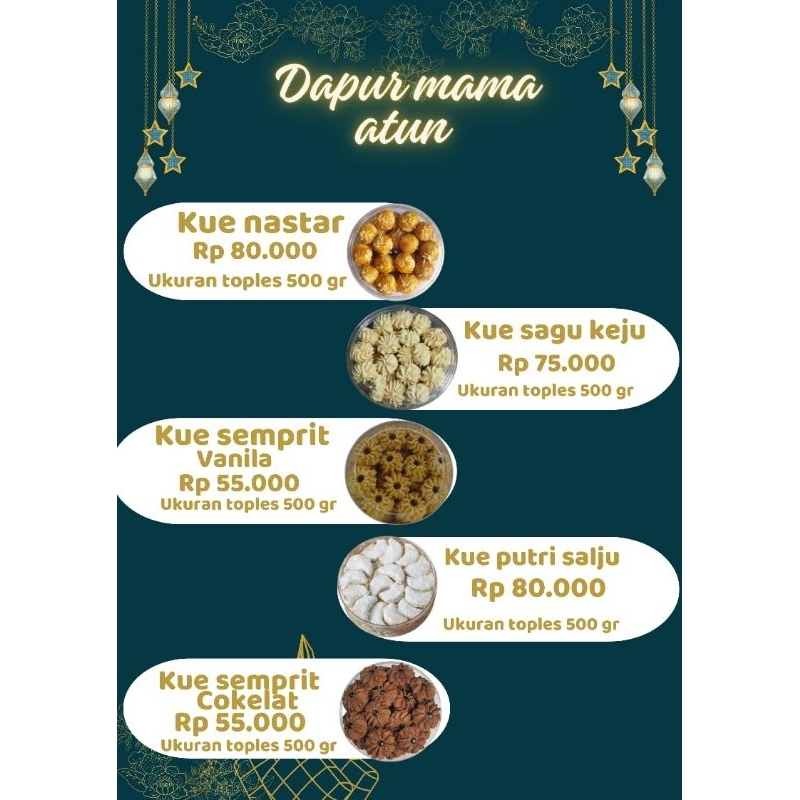 Dapur mama atun

Kue nastar
Rp 80.000
Ukuran toples 500 gr

Kue sagu keju
Rp 75.000
Ukuran toples 500 gr

Kue semprit Vanila
Rp 55.000
Ukuran toples 500 gr

Kue putri salju
Rp 80.000
Ukuran toples 500 gr

Kue semprit Cokelat
Rp 55.000
Ukuran toples 500 gr